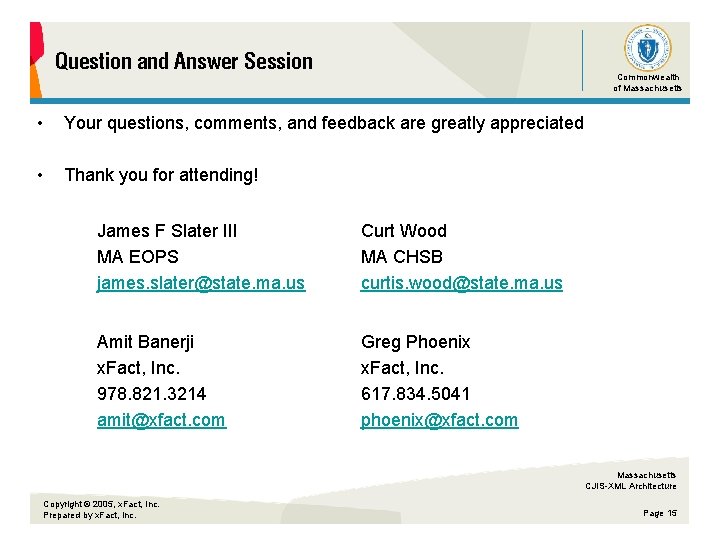 Question and Answer Session

Commonwealth of Massachusetts

• Your questions, comments, and feedback are greatly appreciated

• Thank you for attending!

James F Slater III
MA EOPS
james.slater@state.ma.us

Amit Banerji
xFact, Inc.
978.821.3214
amit@xfact.com

Curt Wood
MA CHSB
curtis.wood@state.ma.us

Greg Phoenix
xFact, Inc.
617.834.5041
phoenix@xfact.com

Massachusetts
CJIS-XML Architecture

Copyright © 2005, xFact, Inc.
Prepared by xFact, Inc.

Page 15